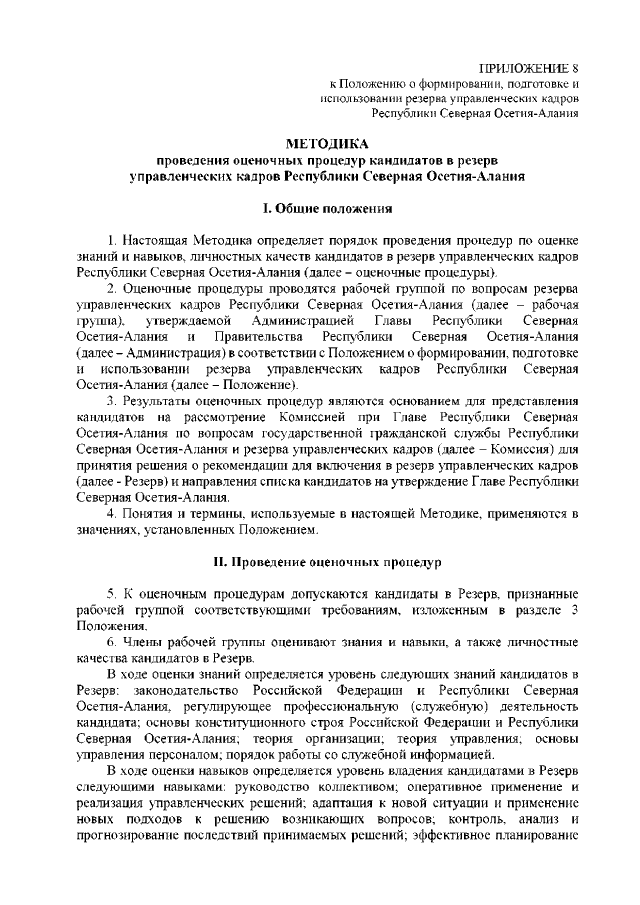 ПРИЛОЖЕНИЕ 8
к Положению о формировании, подготовке и использовании резерва управленческих кадров Республики Северная Осетия-Алания

МЕТОДИКА
проведения оценочных процедур кандидатов в резерв управленческих кадров Республики Северная Осетия-Алания

I. Общие положения

1. Настоящая Методика определяет порядок проведения процедур по оценке знаний и навыков, личностных качеств кандидатов в резерв управленческих кадров Республики Северная Осетия-Алания (далее – оценочные процедуры).

2. Оценочные процедуры проводятся рабочей группой по вопросам резерва управленческих кадров Республики Северная Осетия-Алания (далее – рабочая группа), утверждаемой Администрацией Главы Республики Северная Осетия-Алания и Правительства Республики Северная Осетия-Алания (далее – Администрация) в соответствии с Положением о формировании, подготовке и использовании резерва управленческих кадров Республики Северная Осетия-Алания (далее – Положение).

3. Результаты оценочных процедур являются основанием для представления кандидатов на рассмотрение Комиссией при Главе Республики Северная Осетия-Алания по вопросам государственной гражданской службы Республики Северная Осетия-Алания и резерва управленческих кадров (далее – Комиссия) для принятия решения о рекомендации для включения в резерв управленческих кадров (далее - Резерв) и направления списка кандидатов на утверждение Главе Республики Северная Осетия-Алания.

4. Понятия и термины, используемые в настоящей Методике, применяются в значениях, установленных Положением.

II. Проведение оценочных процедур

5. К оценочным процедурам допускаются кандидаты в Резерв, признанные рабочей группой соответствующими требованиям, изложенным в разделе 3 Положения.

6. Члены рабочей группы оценивают знания и навыки, а также личностные качества кандидатов в Резерв.

В ходе оценки знаний определяется уровень следующих знаний кандидатов в Резерв: законодательство Российской Федерации и Республики Северная Осетия-Алания, регулирующее профессиональную (служебную) деятельность кандидата; основы конституционного строя Российской Федерации и Республики Северная Осетия-Алания; теория организации; теория управления; основы управления персоналом; порядок работы со служебной информацией.

В ходе оценки навыков определяется уровень владения кандидатами в Резерв следующими навыками: руководство коллективом; оперативное применение и реализация управленческих решений; адаптация к новой ситуации и применение новых подходов к решению возникающих вопросов; контроль, анализ и прогнозирование последствий принимаемых решений; эффективное планирование